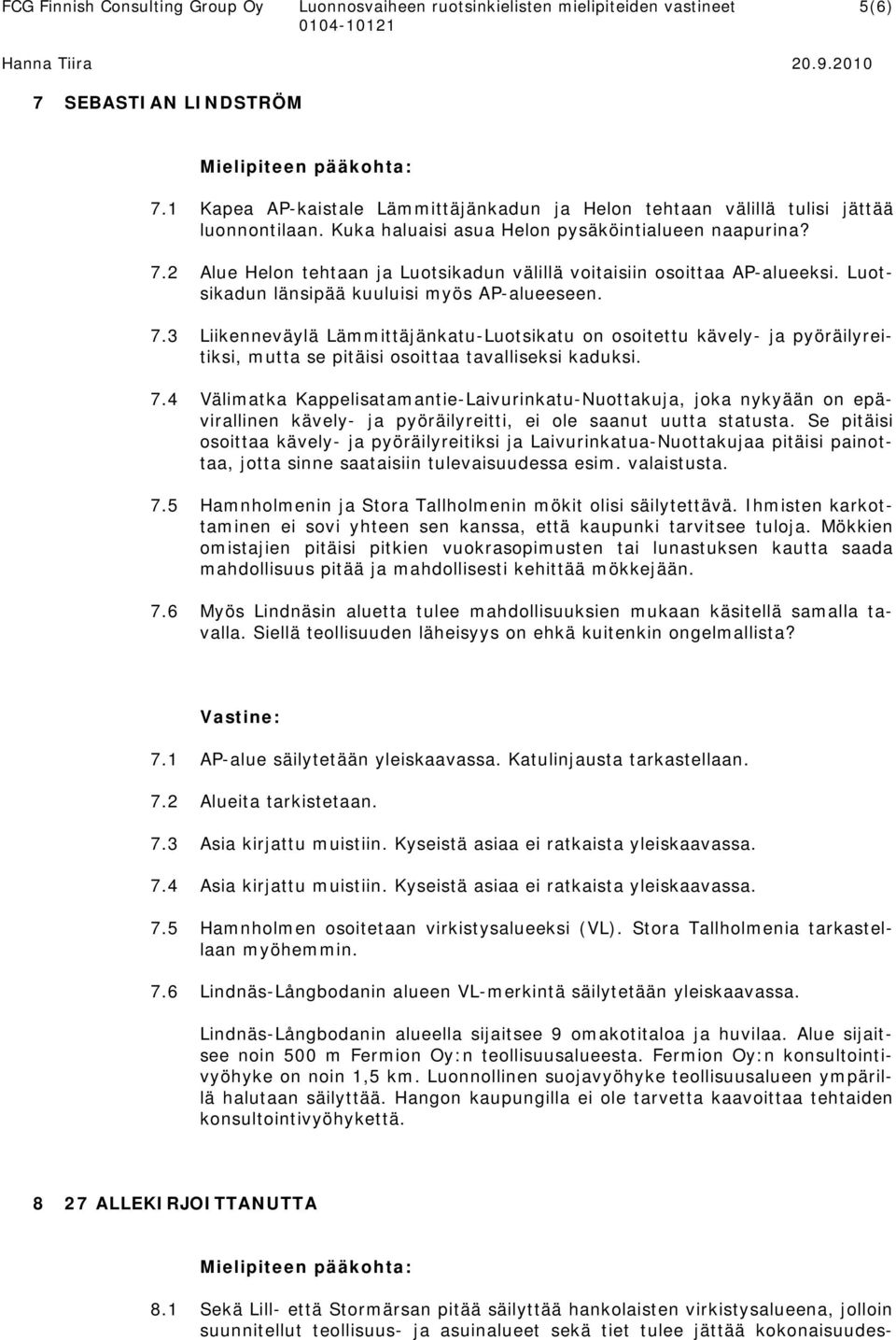 FCG Finnish Consulting Group Oy Luonnosvaiheen ruotsinkielisten mielipiteiden vastineet 5(6)
0104-10121
Hanna Tiira 20.9.2010

7 SEBASTIAN LINDSTRÖM

Mielipiteen pääkohta:

7.1 Kapea AP-kaistale Lämmittäjänkadun ja Helon tehtaan välillä tulisi jättää luonnontilaan. Kuka haluaisi asua Helon pysäköintialueen naapurina?

7.2 Alue Helon tehtaan ja Luotsikadun välillä voitaisiin osoittaa AP-alueeksi. Luotsikadun länsipää kuuluisi myös AP-alueeseen.

7.3 Liikenneväylä Lämmittäjänkatu-Luotsikatu on osoitettu kävely- ja pyöräilyreitiksi, mutta se pitäisi osoittaa tavalliseksi kaduksi.

7.4 Välimatka Kappelisatamantie-Laivurinkatu-Nuottakuja, joka nykyään on epävirallinen kävely- ja pyöräilyreitti, ei ole saanut uutta statusta. Se pitäisi osoittaa kävely- ja pyöräilyreitiksi ja Laivurinkatua-Nuottakujaa pitäisi painottaa, jotta sinne saataisiin tulevaisuudessa esim. valaistusta.

7.5 Hamnholmenin ja Stora Tallholmenin mökit olisi säilytettävä. Ihmisten karkottaminen ei sovi yhteen sen kanssa, että kaupunki tarvitsee tuloja. Mökkien omistajien pitäisi pitkien vuokrasopimusten tai lunastuksen kautta saada mahdollisuus pitää ja mahdollisesti kehittää mökkejään.

7.6 Myös Lindnäsin aluetta tulee mahdollisuuksien mukaan käsitellä samalla tavalla. Siellä teollisuuden läheisyys on ehkä kuitenkin ongelmallista?

Vastine:

7.1 AP-alue säilytetään yleiskaavassa. Katulinjausta tarkastellaan.

7.2 Alueita tarkistetaan.

7.3 Asia kirjattu muistiin. Kyseistä asiaa ei ratkaista yleiskaavassa.

7.4 Asia kirjattu muistiin. Kyseistä asiaa ei ratkaista yleiskaavassa.

7.5 Hamnholmen osoitetaan virkistysalueeksi (VL). Stora Tallholmenia tarkastellaan myöhemmin.

7.6 Lindnäs-Långbodanin alueen VL-merkintä säilytetään yleiskaavassa.

Lindnäs-Långbodanin alueella sijaitsee 9 omakotitaloa ja huvilaa. Alue sijaitsee noin 500 m Fermion Oy:n teollisuusalueesta. Fermion Oy:n konsultointivyöhyke on noin 1,5 km. Luonnollinen suojavyöhyke teollisuusalueen ympärillä halutaan säilyttää. Hangon kaupungilla ei ole tarvetta kaavoittaa tehtaiden konsultointivyöhykettä.

8 27 ALLEKIRJOITTANUTTA

Mielipiteen pääkohta:

8.1 Sekä Lill- että Stormärsan pitää säilyttää hankolaisten virkistysalueena, jolloin suunnitellut teollisuus- ja asuinalueet sekä tiet tulee jättää kokonaisuudes-